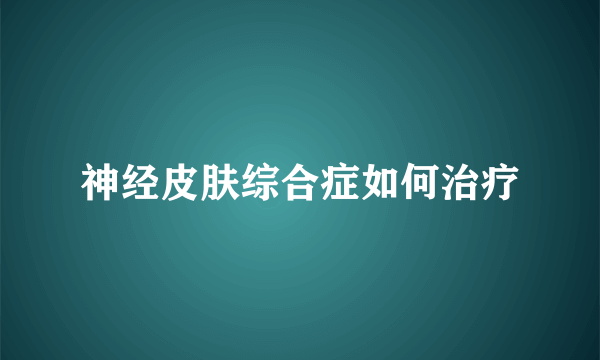 神经皮肤综合症如何治疗